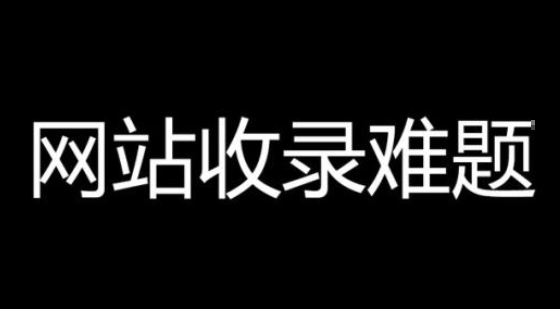 网站收录难题